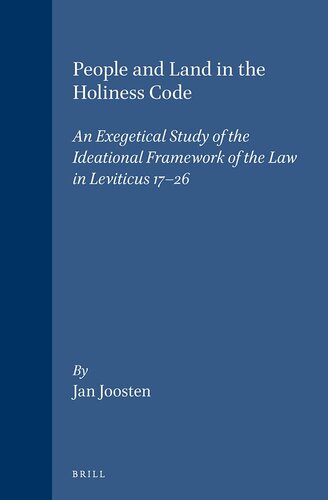 People and Land in the Holiness Code

An Exegetical Study of the Ideational Framework of the Law in Leviticus 17–26

By
Jan Joosten

BRILL